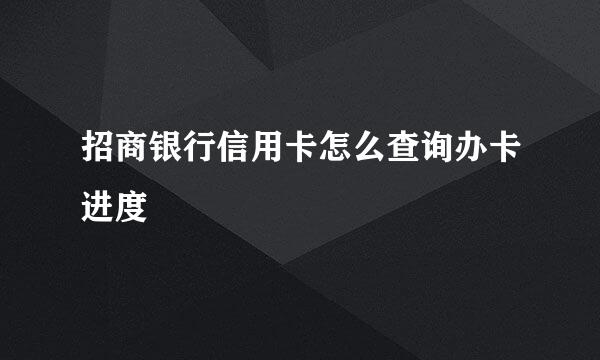 招商银行信用卡怎么查询办卡进度